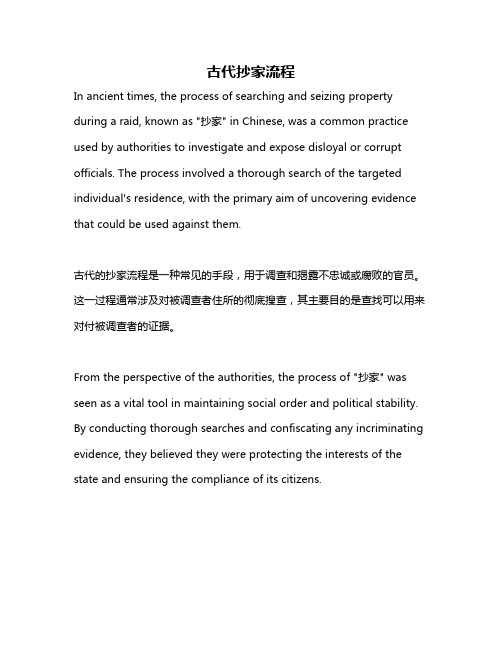 古代抄家流程

In ancient times, the process of searching and seizing property during a raid, known as "抄家" in Chinese, was a common practice used by authorities to investigate and expose disloyal or corrupt officials. The process involved a thorough search of the targeted individual's residence, with the primary aim of uncovering evidence that could be used against them.

古代的抄家流程是一种常见的手段，用于调查和揭露不忠诚或腐败的官员。这一过程通常涉及对被调查者住所的彻底搜查，其主要目的是查找可以用来对付被调查者的证据。

From the perspective of the authorities, the process of "抄家" was seen as a vital tool in maintaining social order and political stability. By conducting thorough searches and confiscating any incriminating evidence, they believed they were protecting the interests of the state and ensuring the compliance of its citizens.